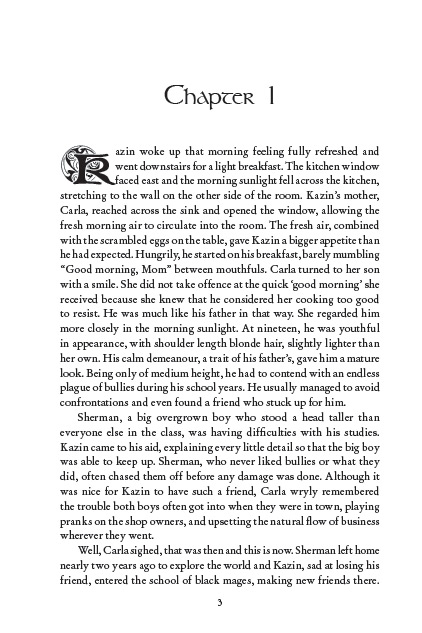 Chapter 1

Kazin woke up that morning feeling fully refreshed and went downstairs for a light breakfast. The kitchen window faced east and the morning sunlight fell across the kitchen, stretching to the wall on the other side of the room. Kazin's mother, Carla, reached across the sink and opened the window, allowing the fresh morning air to circulate into the room. The fresh air, combined with the scrambled eggs on the table, gave Kazin a bigger appetite than he had expected. Hungrily, he started on his breakfast, barely mumbling "Good morning, Mom" between mouthfuls. Carla turned to her son with a smile. She did not take offence at the quick 'good morning' she received because she knew that he considered her cooking too good to resist. He was much like his father in that way. She regarded him more closely in the morning sunlight. At nineteen, he was youthful in appearance, with shoulder length blonde hair, slightly lighter than her own. His calm demeanour, a trait of his father's, gave him a mature look. Being only of medium height, he had to contend with an endless plague of bullies during his school years. He usually managed to avoid confrontations and even found a friend who stuck up for him.

Sherman, a big overgrown boy who stood a head taller than everyone else in the class, was having difficulties with his studies. Kazin came to his aid, explaining every little detail so that the big boy was able to keep up. Sherman, who never liked bullies or what they did, often chased them off before any damage was done. Although it was nice for Kazin to have such a friend, Carla wryly remembered the trouble both boys often got into when they were in town, playing pranks on the shop owners, and upsetting the natural flow of business wherever they went.

Well, Carla sighed, that was then and this is now. Sherman left home nearly two years ago to explore the world and Kazin, sad at losing his friend, entered the school of black mages, making new friends there.

3